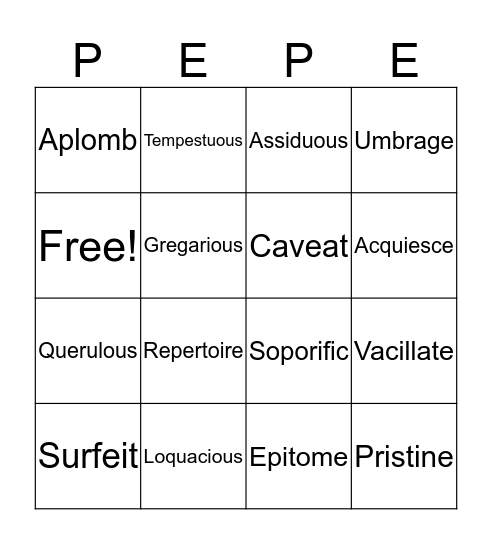 | P | E | P | E |
|---|---|---|---|
| Aplomb | Tempestuous | Assiduous | Umbrage |
| Free! | Gregarious | Caveat | Acquiesce |
| Querulous | Repertoire | Soporific | Vacillate |
| Surfeit | Loquacious | Epitome | Pristine |